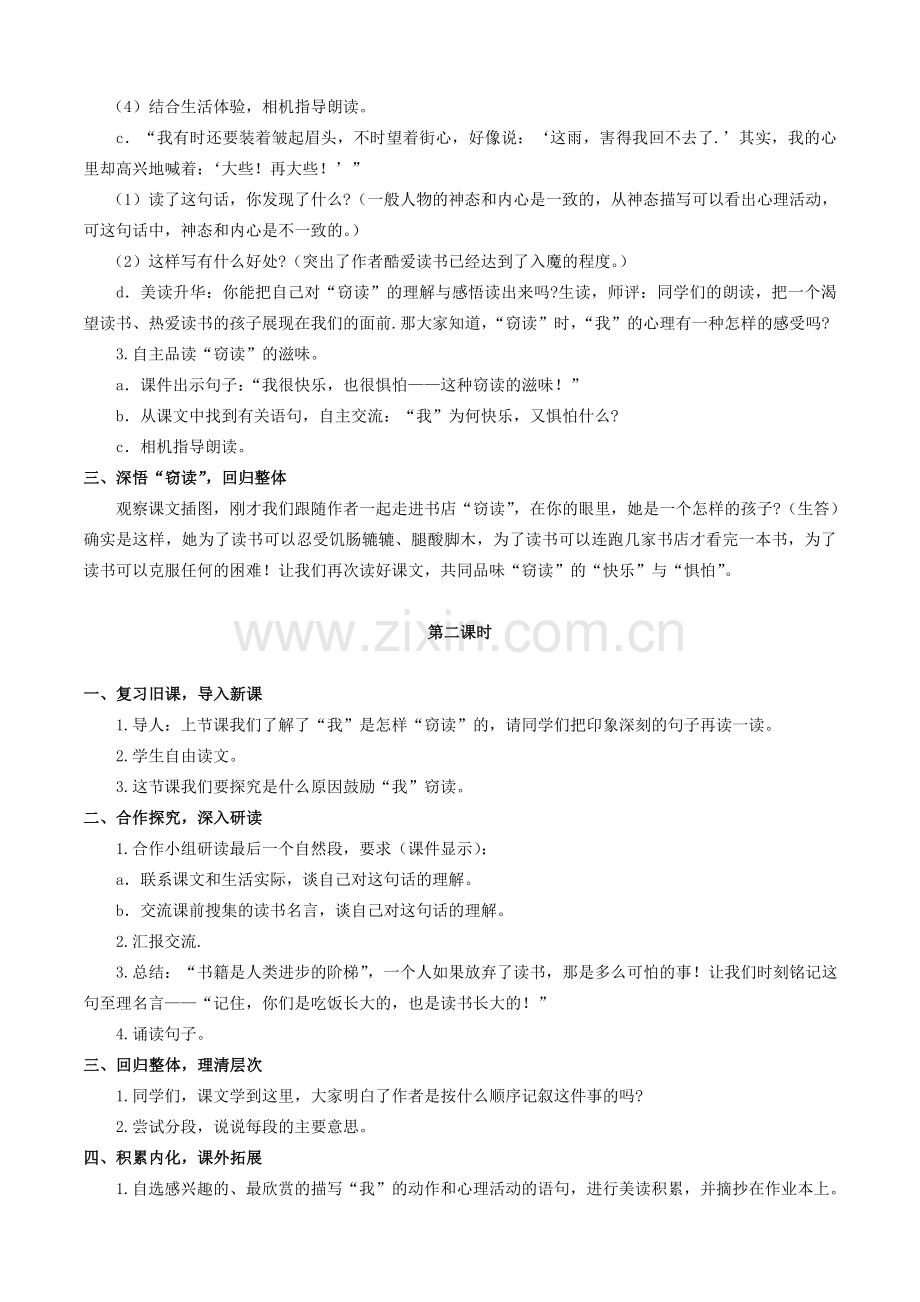 （4）结合生活体验，相机指导朗读。

c．“我有时还要装着皱起眉头，不时望着街心，好像说：‘这雨，害得我回不去了.’其实，我的心里却高兴地喊着：‘大些！再大些！’”

（1）读了这句话，你发现了什么?（一般人物的神态和内心是一致的，从神态描写可以看出心理活动，可这句话中，神态和内心是不一致的。）

（2）这样写有什么好处?（突出了作者酷爱读书已经达到了入魔的程度。）

d．美读升华：你能把自己对“窃读”的理解与感悟读出来吗?生读，师评：同学们的朗读，把一个渴望读书、热爱读书的孩子展现在我们的面前.那大家知道，“窃读”时，“我”的心理有一种怎样的感受吗?

3.自主品读“窃读”的滋味。

a．课件出示句子：“我很快乐，也很惧怕——这种窃读的滋味！”

b．从课文中找到有关语句，自主交流：“我”为何快乐，又惧怕什么?

c．相机指导朗读。

三、深悟“窃读”，回归整体

观察课文插图，刚才我们跟随作者一起走进书店“窃读”，在你的眼里，她是一个怎样的孩子?（生答）确实是这样，她为了读书可以忍受饥肠辘辘、腿酸脚木，为了读书可以连跑几家书店才看完一本书，为了读书可以克服任何的困难！让我们再次读好课文，共同品味“窃读”的“快乐”与“惧怕”。

www.zixin.com.cn

第二课时

一、复习旧课，导入新课

1.导人：上节课我们了解了“我”是怎样“窃读”的，请同学们把印象深刻的句子再读一读。

2.学生自由读文。

3.这节课我们要探究是什么原因鼓励“我”窃读。

二、合作探究，深入研读

1.合作小组研读最后一个自然段，要求（课件显示）：

a．联系课文和生活实际，谈自己对这句话的理解。

b．交流课前搜集的读书名言，谈自己对这句话的理解。

2.汇报交流.

3.总结：“书籍是人类进步的阶梯”，一个人如果放弃了读书，那是多么可怕的事！让我们时刻铭记这句至理名言——“记住，你们是吃饭长大的，也是读书长大的！”

4.诵读句子。

三、回归整体，理清层次

1.同学们，课文学到这里，大家明白了作者是按什么顺序记叙这件事的吗?

2.尝试分段，说说每段的主要意思。

四、积累内化，课外拓展

1.自选感兴趣的、最欣赏的描写“我”的动作和心理活动的语句，进行美读积累，并摘抄在作业本上。